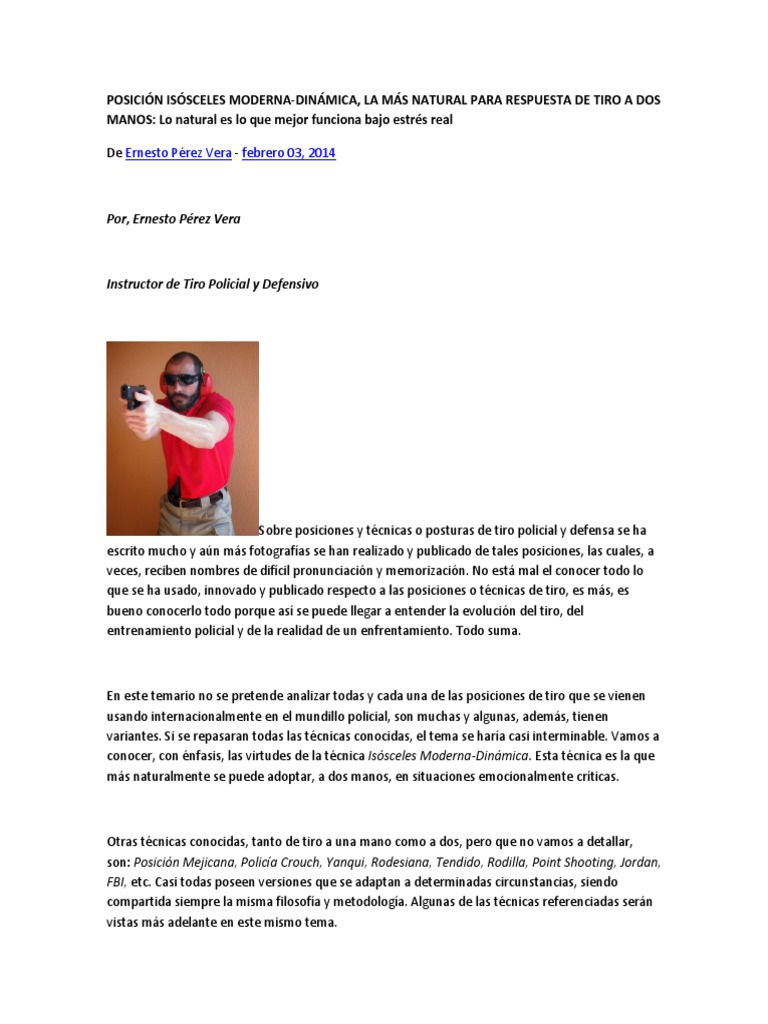 POSICIÓN ISÓSCELES MODERNA-DINÁMICA, LA MÁS NATURAL PARA RESPUESTA DE TIRO A DOS MANOS: Lo natural es lo que mejor funciona bajo estrés real

De Ernesto Pérez Vera - febrero 03, 2014

Por, Ernesto Pérez Vera

Instructor de Tiro Policial y Defensivo

Sobre posiciones y técnicas o posturas de tiro policial y defensa se ha escrito mucho y aún más fotografías se han realizado y publicado de tales posiciones, las cuales, a veces, reciben nombres de difícil pronunciación y memorización. No está mal el conocer todo lo que se ha usado, innovado y publicado respecto a las posiciones o técnicas de tiro, es más, es bueno conocerlo todo porque así se puede llegar a entender la evolución del tiro, del entrenamiento policial y de la realidad de un enfrentamiento. Todo suma.

En este temario no se pretende analizar todas y cada una de las posiciones de tiro que se vienen usando internacionalmente en el mundillo policial, son muchas y algunas, además, tienen variantes. Si se repasaran todas las técnicas conocidas, el tema se haría casi interminable. Vamos a conocer, con énfasis, las virtudes de la técnica Isósceles Moderna-Dinámica. Esta técnica es la que más naturalmente se puede adoptar, a dos manos, en situaciones emocionalmente críticas.

Otras técnicas conocidas, tanto de tiro a una mano como a dos, pero que no vamos a detallar, son: Posición Mejicana, Policía Crouch, Yanqui, Rodesiana, Tendido, Rodilla, Point Shooting, Jordan, FBI, etc. Casi todas poseen versiones que se adaptan a determinadas circunstancias, siendo compartida siempre la misma filosofía y metodología. Algunas de las técnicas referenciadas serán vistas más adelante en este mismo tema.